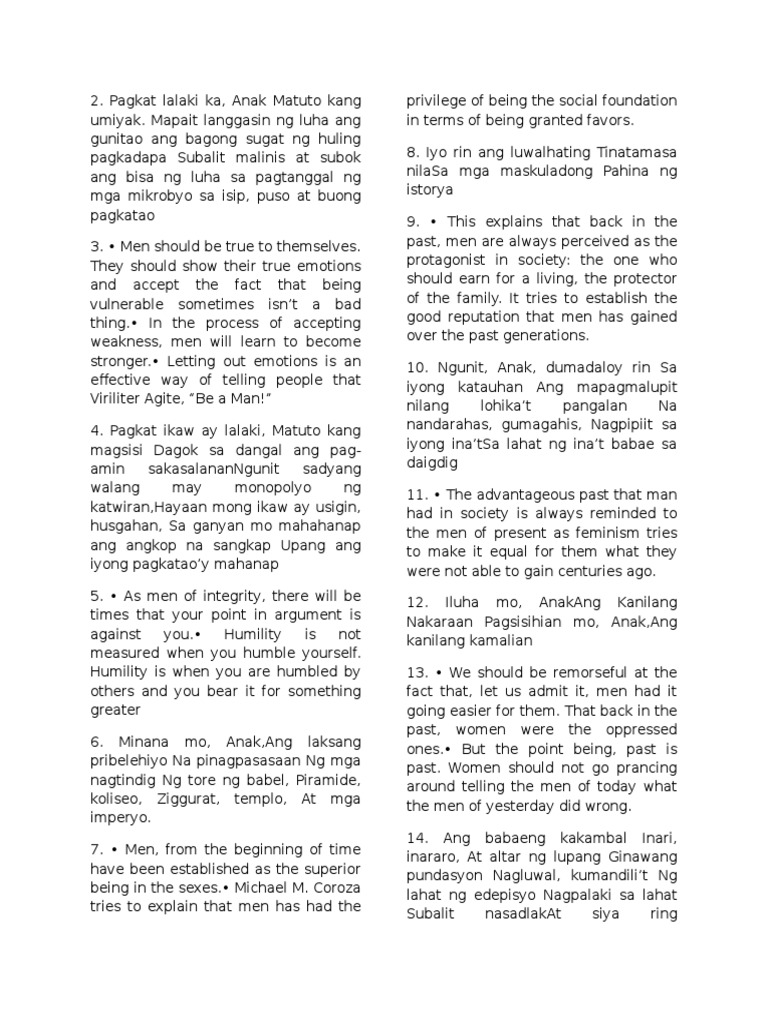 2. Pagkat lalaki ka, Anak Matuto kang umiyak. Mapait langgasin ng luha ang gunitao ang bagong sugat ng huling pagkadapa Subalit malinis at subok ang bisa ng luha sa pagtanggal ng mga mikrobyo sa isip, puso at buong pagkatao

3. • Men should be true to themselves. They should show their true emotions and accept the fact that being vulnerable sometimes isn't a bad thing.• In the process of accepting weakness, men will learn to become stronger.• Letting out emotions is an effective way of telling people that Viriliter Agite, "Be a Man!"

4. Pagkat ikaw ay lalaki, Matuto kang magsisi Dagok sa dangal ang pag-amin sakasalananNgunit sadyang walang may monopolyo ng katwiran,Hayaan mong ikaw ay usigin, husgahan, Sa ganyan mo mahahanap ang angkop na sangkap Upang ang iyong pagkatao'y mahanap

5. • As men of integrity, there will be times that your point in argument is against you.• Humility is not measured when you humble yourself. Humility is when you are humbled by others and you bear it for something greater

6. Minana mo, Anak,Ang laksang pribelehiyo Na pinagpasasaan Ng mga nagtindig Ng tore ng babel, Piramide, koliseo, Ziggurat, templo, At mga imperyo.

7. • Men, from the beginning of time have been established as the superior being in the sexes.• Michael M. Coroza tries to explain that men has had the privilege of being the social foundation in terms of being granted favors.

8. Iyo rin ang luwalhating Tinatamasa nilaSa mga maskuladong Pahina ng istorya

9. • This explains that back in the past, men are always perceived as the protagonist in society: the one who should earn for a living, the protector of the family. It tries to establish the good reputation that men has gained over the past generations.

10. Ngunit, Anak, dumadaloy rin Sa iyong katauhan Ang mapagmalupit nilang lohika't pangalan Na nandarahas, gumagahis, Nagpipiit sa iyong ina'tSa lahat ng ina't babae sa daigdig

11. • The advantageous past that man had in society is always reminded to the men of present as feminism tries to make it equal for them what they were not able to gain centuries ago.

12. Iluha mo, AnakAng Kanilang Nakaraan Pagsisihian mo, Anak,Ang kanilang kamalian

13. • We should be remorseful at the fact that, let us admit it, men had it going easier for them. That back in the past, women were the oppressed ones.• But the point being, past is past. Women should not go prancing around telling the men of today what the men of yesterday did wrong.

14. Ang babaeng kakambal Inari, inararo, At altar ng lupang Ginawang pundasyon Nagluwal, kumandili't Ng lahat ng edepisyo Nagpalaki sa lahat Subalit nasadlakAt siya ring